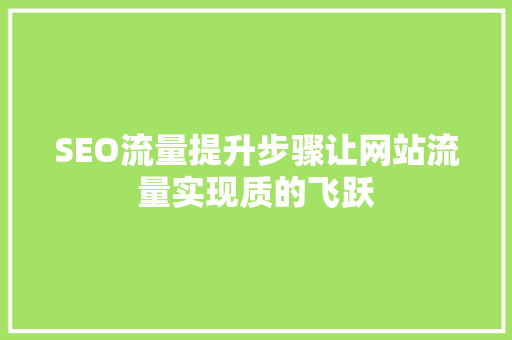 SEO流量提升步骤让网站流量实现质的飞跃